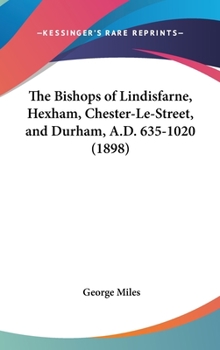 —KESSINGER'S RARE REPRINTS—

The Bishops of Lindisfarne, Hexham, Chester-Le-Street, and Durham, A.D. 635-1020 (1898)

George Miles